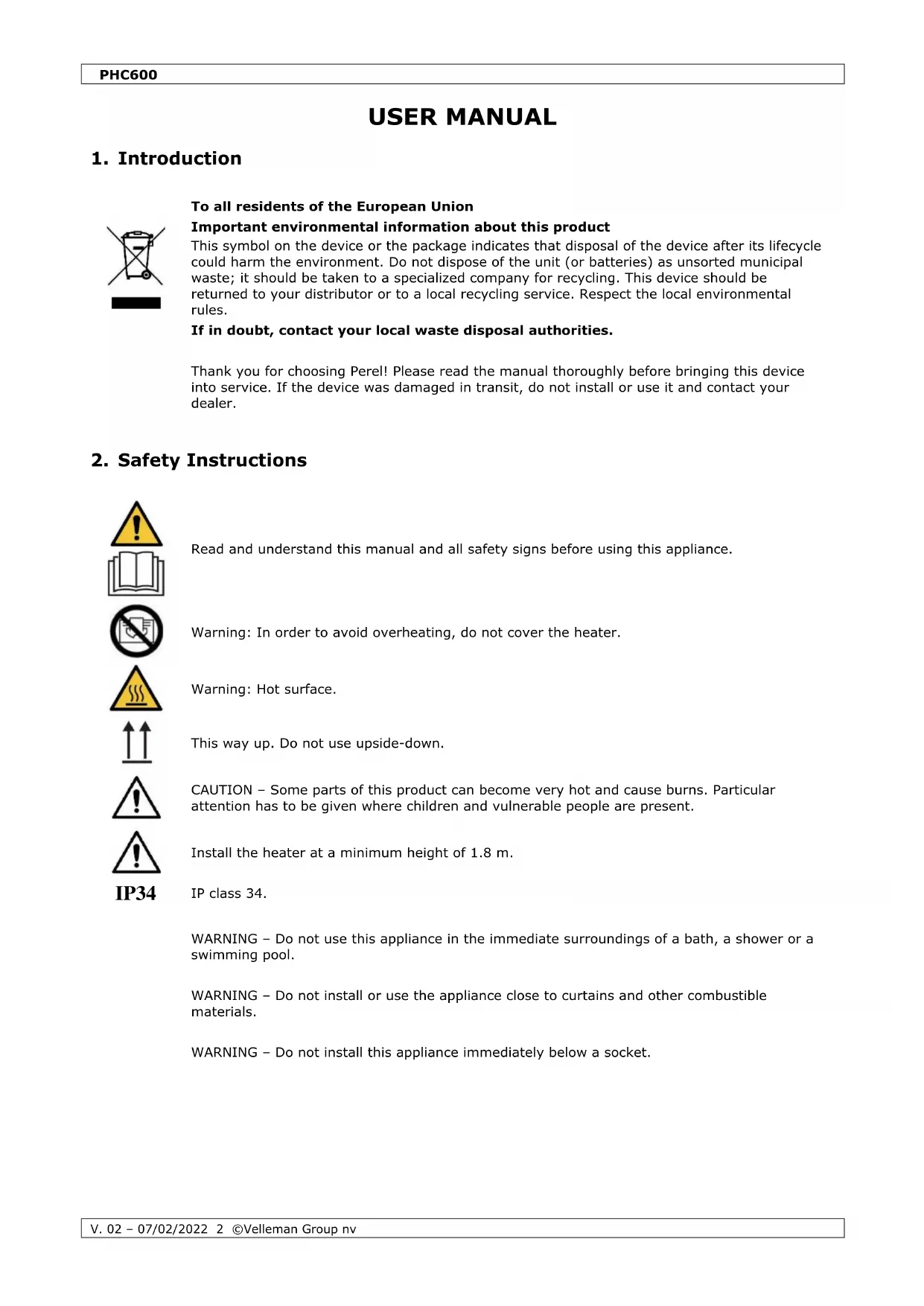 PHC600

USER MANUAL

1. Introduction

To all residents of the European Union
Important environmental information about this product
This symbol on the device or the package indicates that disposal of the device after its lifecycle could harm the environment. Do not dispose of the unit (or batteries) as unsorted municipal waste; it should be taken to a specialized company for recycling. This device should be returned to your distributor or to a local recycling service. Respect the local environmental rules.
If in doubt, contact your local waste disposal authorities.

Thank you for choosing Perel! Please read the manual thoroughly before bringing this device into service. If the device was damaged in transit, do not install or use it and contact your dealer.

2. Safety Instructions

Read and understand this manual and all safety signs before using this appliance.

Warning: In order to avoid overheating, do not cover the heater.

Warning: Hot surface.

This way up. Do not use upside-down.

CAUTION – Some parts of this product can become very hot and cause burns. Particular attention has to be given where children and vulnerable people are present.

Install the heater at a minimum height of 1.8 m.

IP34

IP class 34.

WARNING – Do not use this appliance in the immediate surroundings of a bath, a shower or a swimming pool.

WARNING – Do not install or use the appliance close to curtains and other combustible materials.

WARNING – Do not install this appliance immediately below a socket.

V. 02 – 07/02/2022 2 ©Velleman Group nv